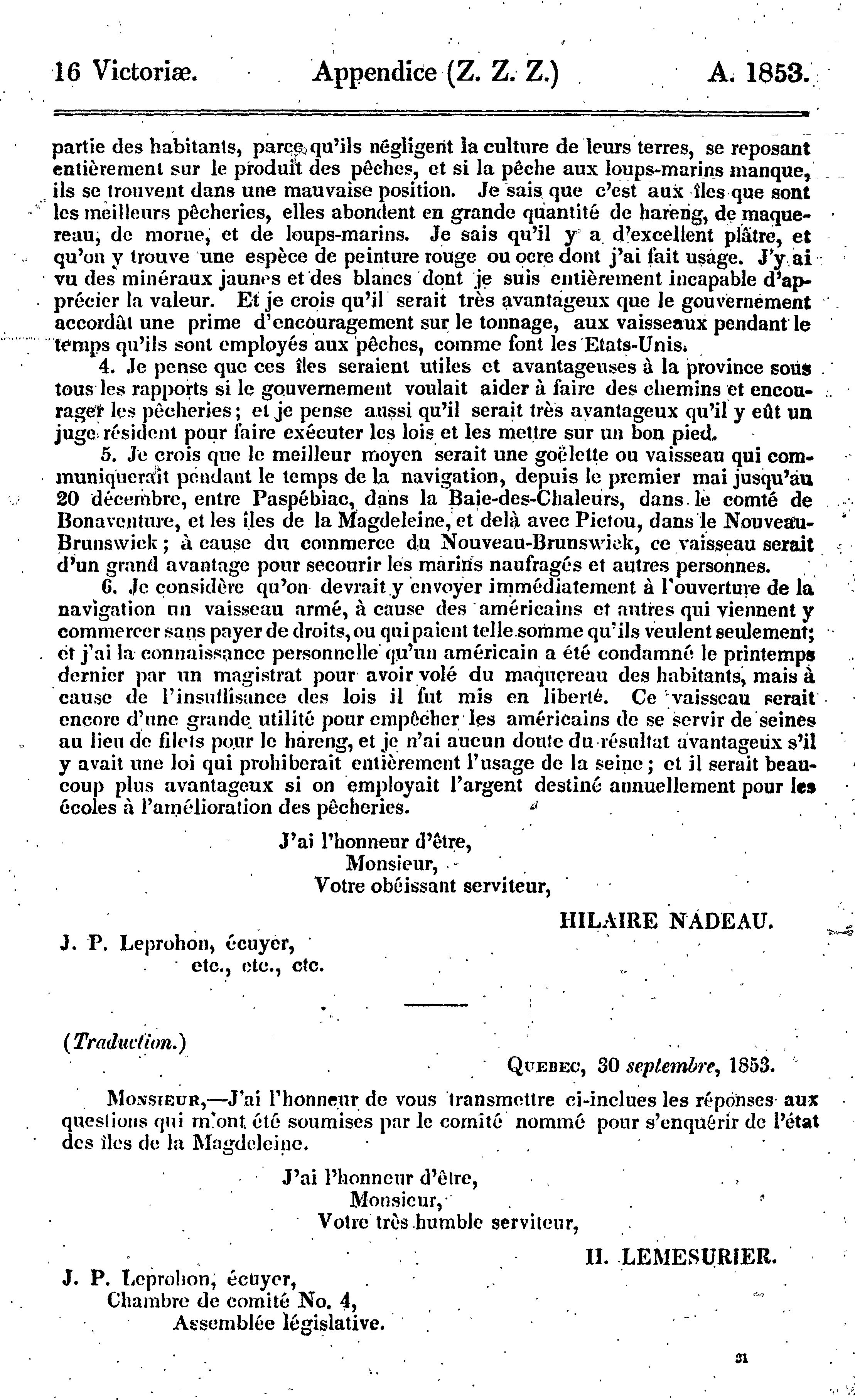 16 Victoriæ. Appendice (Z. Z. Z.) A. 1853.

partie des habitants, parce qu'ils négligent la culture de leurs terres, se reposant entièrement sur le produit des pêches, et si la pêche aux loups-marins manque, ils se trouvent dans une mauvaise position. Je sais que c'est aux îles que sont les meilleurs pêcheries, elles abondent en grande quantité de hareng, de maquereau, de morue, et de loups-marins. Je sais qu'il y a d'excellent plâtre, et qu'on y trouve une espèce de peinture rouge ou ocre dont j'ai fait usage. J'y ai vu des minéraux jaunes et des blancs dont je suis entièrement incapable d'apprécier la valeur. Et je crois qu'il serait très avantageux que le gouvernement accordât une prime d'encouragement sur le tonnage, aux vaisseaux pendant le temps qu'ils sont employés aux pêches, comme font les Etats-Unis.

4. Je pense que ces îles seraient utiles et avantageuses à la province sous tous les rapports si le gouvernement voulait aider à faire des chemins et encourager les pêcheries; et je pense aussi qu'il serait très avantageux qu'il y eût un juge résident pour faire exécuter les lois et les mettre sur un bon pied.

5. Je crois que le meilleur moyen serait une goëlette ou vaisseau qui communiquerait pendant le temps de la navigation, depuis le premier mai jusqu'au 20 décembre, entre Paspébiac, dans la Baie-des-Chaleurs, dans le comté de Bonaventure, et les îles de la Magdeleine, et delà avec Pictou, dans le Nouveau-Brunswick; à cause du commerce du Nouveau-Brunswick, ce vaisseau serait d'un grand avantage pour secourir les marins naufragés et autres personnes.

6. Je considère qu'on devrait y envoyer immédiatement à l'ouverture de la navigation un vaisseau armé, à cause des américains et autres qui viennent y commercer sans payer de droits, ou qui paient telle somme qu'ils veulent seulement; et j'ai la connaissance personnelle qu'un américain a été condamné le printemps dernier par un magistrat pour avoir volé du maquereau des habitants, mais à cause de l'insuffisance des lois il fut mis en liberté. Ce vaisseau serait encore d'une grande utilité pour empêcher les américains de se servir de seines au lieu de filets pour le hareng, et je n'ai aucun doute du résultat avantageux s'il y avait une loi qui prohiberait entièrement l'usage de la seine; et il serait beaucoup plus avantageux si on employait l'argent destiné annuellement pour les écoles à l'amélioration des pêcheries.

J'ai l'honneur d'être,
Monsieur,
Votre obéissant serviteur,

HILAIRE NADEAU.

J. P. Leprohon, écuyer,
etc., etc., etc.

(Traduction.)

QUEBEC, 30 septembre, 1853.

MONSIEUR,—J'ai l'honneur de vous transmettre ci-inclues les réponses aux questions qui m'ont été soumises par le comité nommé pour s'enquérir de l'état des îles de la Magdeleine.

J'ai l'honneur d'être,
Monsieur,
Votre très humble serviteur,

H. LEMESURIER.

J. P. Leprohon, écuyer,
Chambre de comité No. 4,
Assemblée législative.

31